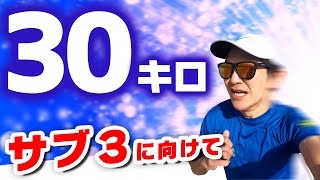 30キロ

サブ3に向けて